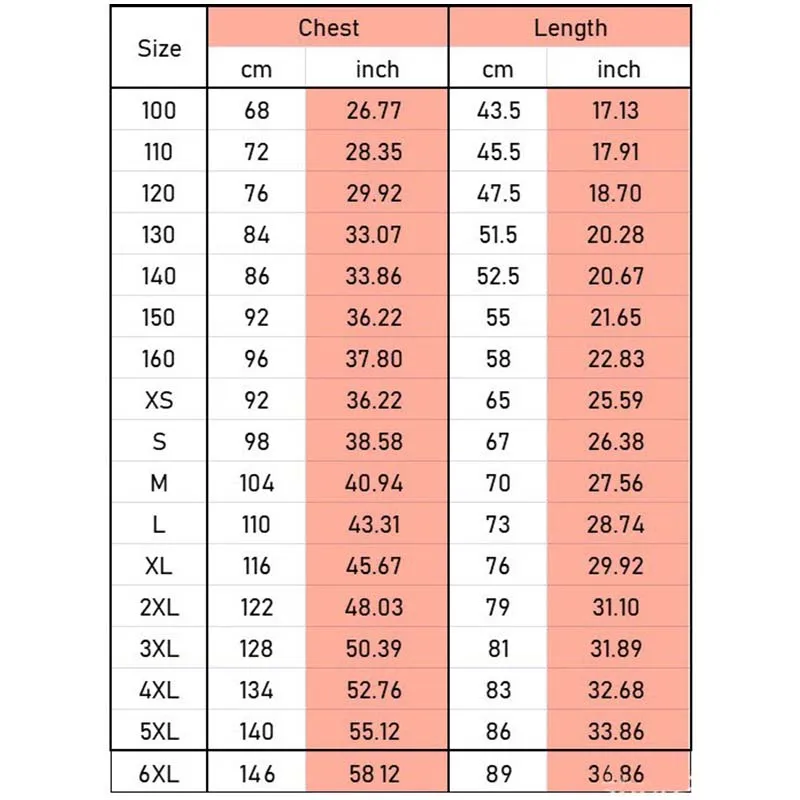 | Size | Chest cm | Chest inch | Length cm | Length inch |
|---|---|---|---|---|
| 100 | 68 | 26.77 | 43.5 | 17.13 |
| 110 | 72 | 28.35 | 45.5 | 17.91 |
| 120 | 76 | 29.92 | 47.5 | 18.70 |
| 130 | 84 | 33.07 | 51.5 | 20.28 |
| 140 | 86 | 33.86 | 52.5 | 20.67 |
| 150 | 92 | 36.22 | 55 | 21.65 |
| 160 | 96 | 37.80 | 58 | 22.83 |
| XS | 92 | 36.22 | 65 | 25.59 |
| S | 98 | 38.58 | 67 | 26.38 |
| M | 104 | 40.94 | 70 | 27.56 |
| L | 110 | 43.31 | 73 | 28.74 |
| XL | 116 | 45.67 | 76 | 29.92 |
| 2XL | 122 | 48.03 | 79 | 31.10 |
| 3XL | 128 | 50.39 | 81 | 31.89 |
| 4XL | 134 | 52.76 | 83 | 32.68 |
| 5XL | 140 | 55.12 | 86 | 33.86 |
| 6XL | 146 | 58 12 | 89 | 36.86 |